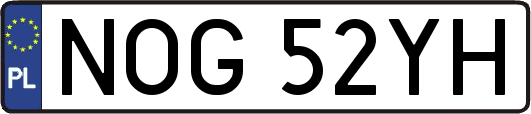 PL
NOG 52YH